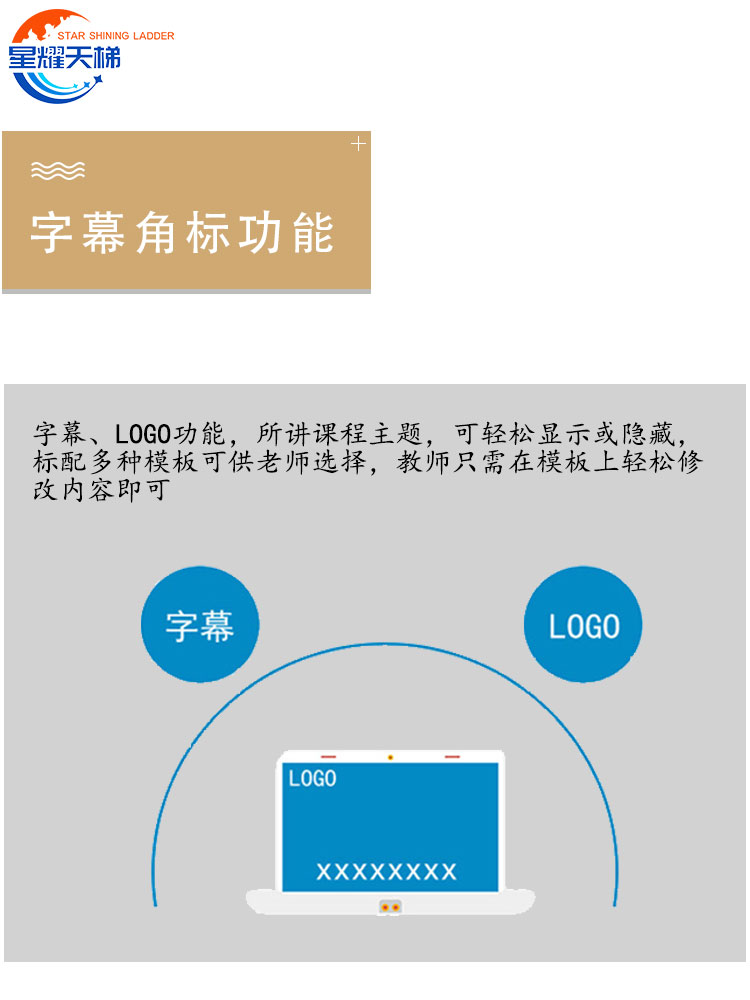 STAR SHINING LADDER
星耀天梯

字幕角标功能

字幕、LOGO功能，所讲课程主题，可轻松显示或隐藏，标配多种模板可供老师选择，教师只需在模板上轻松修改内容即可

字幕

LOGO

LOGO

XXXXXXXX